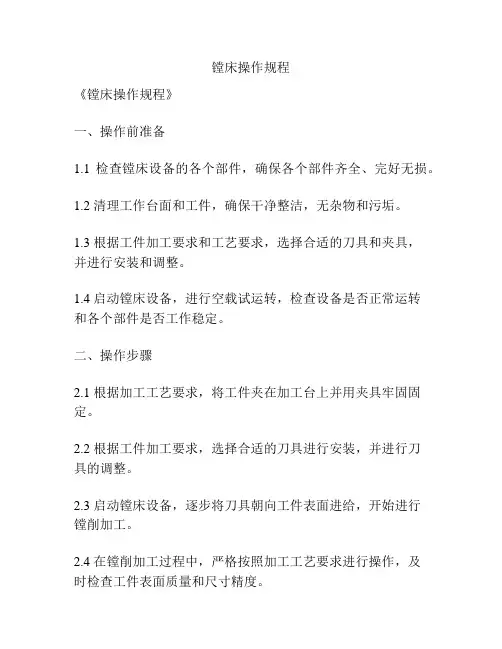 镗床操作规程

《镗床操作规程》

一、操作前准备

1.1 检查镗床设备的各个部件，确保各个部件齐全、完好无损。

1.2 清理工作台面和工件，确保干净整洁，无杂物和污垢。

1.3 根据工件加工要求和工艺要求，选择合适的刀具和夹具，并进行安装和调整。

1.4 启动镗床设备，进行空载试运转，检查设备是否正常运转和各个部件是否工作稳定。

二、操作步骤

2.1 根据加工工艺要求，将工件夹在加工台上并用夹具牢固固定。

2.2 根据工件加工要求，选择合适的刀具进行安装，并进行刀具的调整。

2.3 启动镗床设备，逐步将刀具朝向工件表面进给，开始进行镗削加工。

2.4 在镗削加工过程中，严格按照加工工艺要求进行操作，及时检查工件表面质量和尺寸精度。